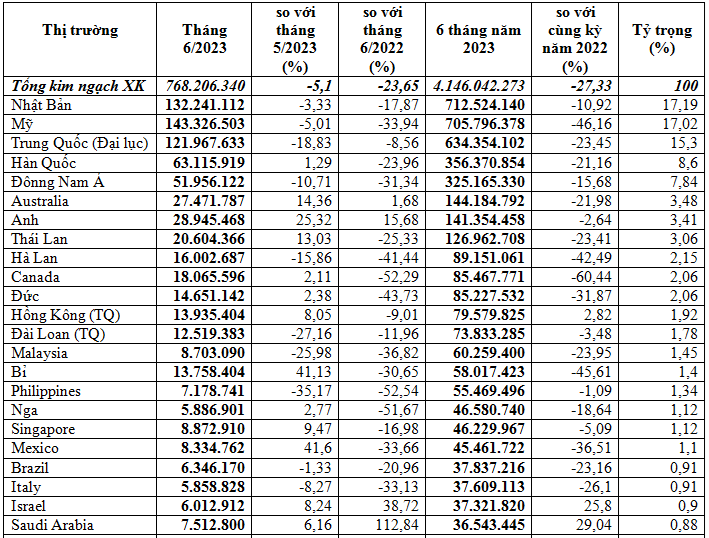 | Thị trường | Tháng 6/2023 | so với tháng 5/2023 (%) | so với tháng 6/2022 (%) | 6 tháng năm 2023 | so với cùng kỳ năm 2022 (%) | Tỷ trọng (%) |
|---|---|---|---|---|---|---|
| Tổng kim ngạch XK | 768.206.340 | -5,1 | -23,65 | 4.146.042.273 | -27,33 | 100 |
| Nhật Bản | 132.241.112 | -3,33 | -17,87 | 712.524.140 | -10,92 | 17,19 |
| Mỹ | 143.326.503 | -5,01 | -33,94 | 705.796.378 | -46,16 | 17,02 |
| Trung Quốc (Đại lục) | 121.967.633 | -18,83 | -8,56 | 634.354.102 | -23,45 | 15,3 |
| Hàn Quốc | 63.115.919 | 1,29 | -23,96 | 356.370.854 | -21,16 | 8,6 |
| Đông Nam Á | 51.956.122 | -10,71 | -31,34 | 325.165.330 | -15,68 | 7,84 |
| Australia | 27.471.787 | 14,36 | 1,68 | 144.184.792 | -21,98 | 3,48 |
| Anh | 28.945.468 | 25,32 | 15,68 | 141.354.458 | -2,64 | 3,41 |
| Thái Lan | 20.604.366 | 13,03 | -25,33 | 126.962.708 | -23,41 | 3,06 |
| Hà Lan | 16.002.687 | -15,86 | -41,44 | 89.151.061 | -42,49 | 2,15 |
| Canada | 18.065.596 | 2,11 | -52,29 | 85.467.771 | -60,44 | 2,06 |
| Đức | 14.651.142 | 2,38 | -43,73 | 85.227.532 | -31,87 | 2,06 |
| Hồng Kông (TQ) | 13.935.404 | 8,05 | -9,01 | 79.579.825 | 2,82 | 1,92 |
| Đài Loan (TQ) | 12.519.383 | -27,16 | -11,96 | 73.833.285 | -3,48 | 1,78 |
| Malaysia | 8.703.090 | -25,98 | -36,82 | 60.259.400 | -23,95 | 1,45 |
| Bỉ | 13.758.404 | 41,13 | -30,65 | 58.017.423 | -45,61 | 1,4 |
| Philippines | 7.178.741 | -35,17 | -52,54 | 55.469.496 | -1,09 | 1,34 |
| Nga | 5.886.901 | 2,77 | -51,67 | 46.580.740 | -18,64 | 1,12 |
| Singapore | 8.872.910 | 9,47 | -16,98 | 46.229.967 | -5,09 | 1,12 |
| Mexico | 8.334.762 | 41,6 | -33,66 | 45.461.722 | -36,51 | 1,1 |
| Brazil | 6.346.170 | -1,33 | -20,96 | 37.837.216 | -23,16 | 0,91 |
| Italy | 5.858.828 | -8,27 | -33,13 | 37.609.113 | -26,1 | 0,91 |
| Israel | 6.012.912 | 8,24 | 38,72 | 37.321.820 | 25,8 | 0,9 |
| Saudi Arabia | 7.512.800 | 6,16 | 112,84 | 36.543.445 | 29,04 | 0,88 |